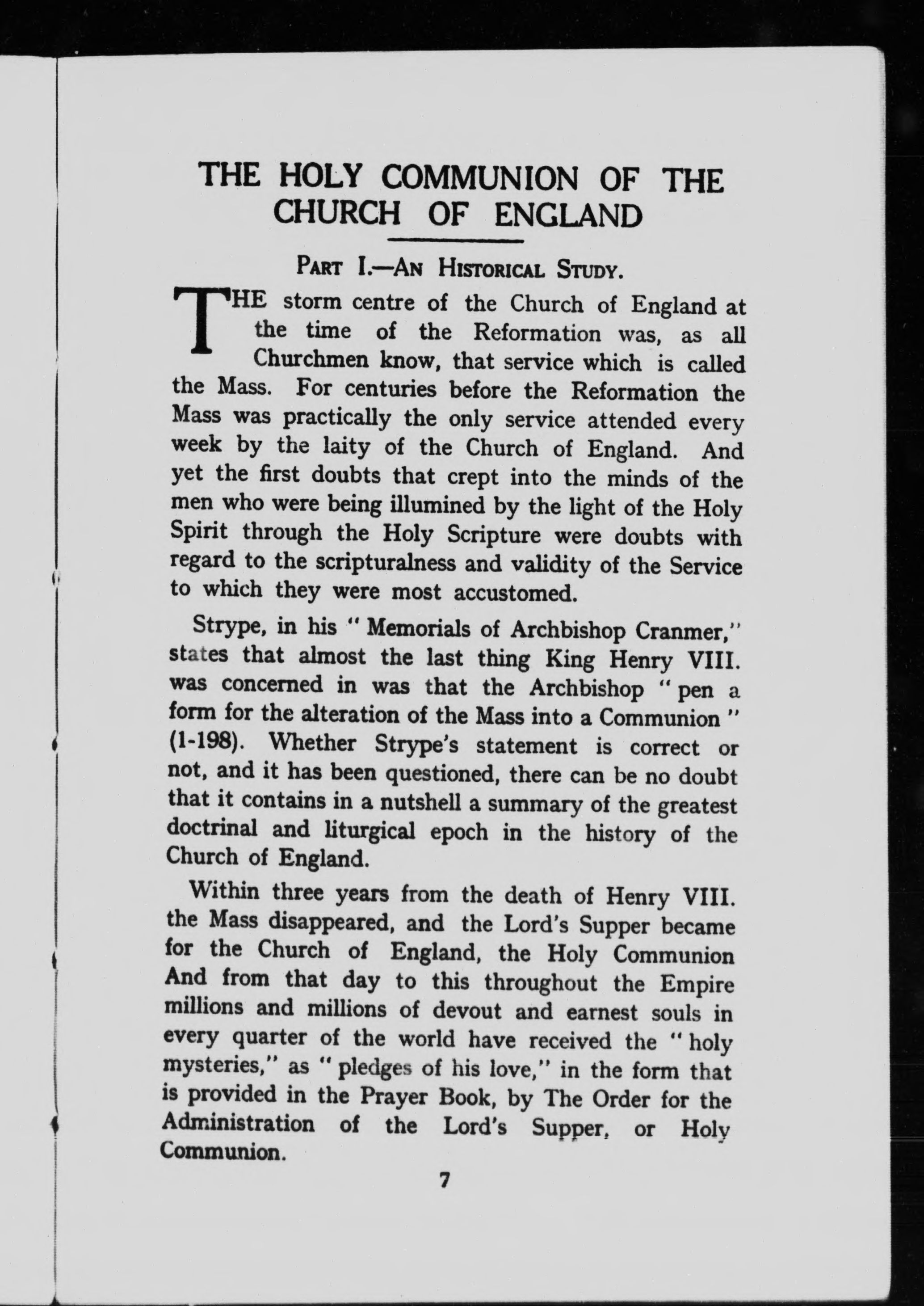 THE HOLY COMMUNION OF THE CHURCH OF ENGLAND

PART I.—AN HISTORICAL STUDY.

THE storm centre of the Church of England at the time of the Reformation was, as all Churchmen know, that service which is called the Mass. For centuries before the Reformation the Mass was practically the only service attended every week by the laity of the Church of England. And yet the first doubts that crept into the minds of the men who were being illumined by the light of the Holy Spirit through the Holy Scripture were doubts with regard to the scripturalness and validity of the Service to which they were most accustomed.

Strype, in his "Memorials of Archbishop Cranmer," states that almost the last thing King Henry VIII. was concerned in was that the Archbishop "pen a form for the alteration of the Mass into a Communion" (1-198). Whether Strype's statement is correct or not, and it has been questioned, there can be no doubt that it contains in a nutshell a summary of the greatest doctrinal and liturgical epoch in the history of the Church of England.

Within three years from the death of Henry VIII. the Mass disappeared, and the Lord's Supper became for the Church of England, the Holy Communion And from that day to this throughout the Empire millions and millions of devout and earnest souls in every quarter of the world have received the "holy mysteries," as "pledges of his love," in the form that is provided in the Prayer Book, by The Order for the Administration of the Lord's Supper, or Holy Communion.

7